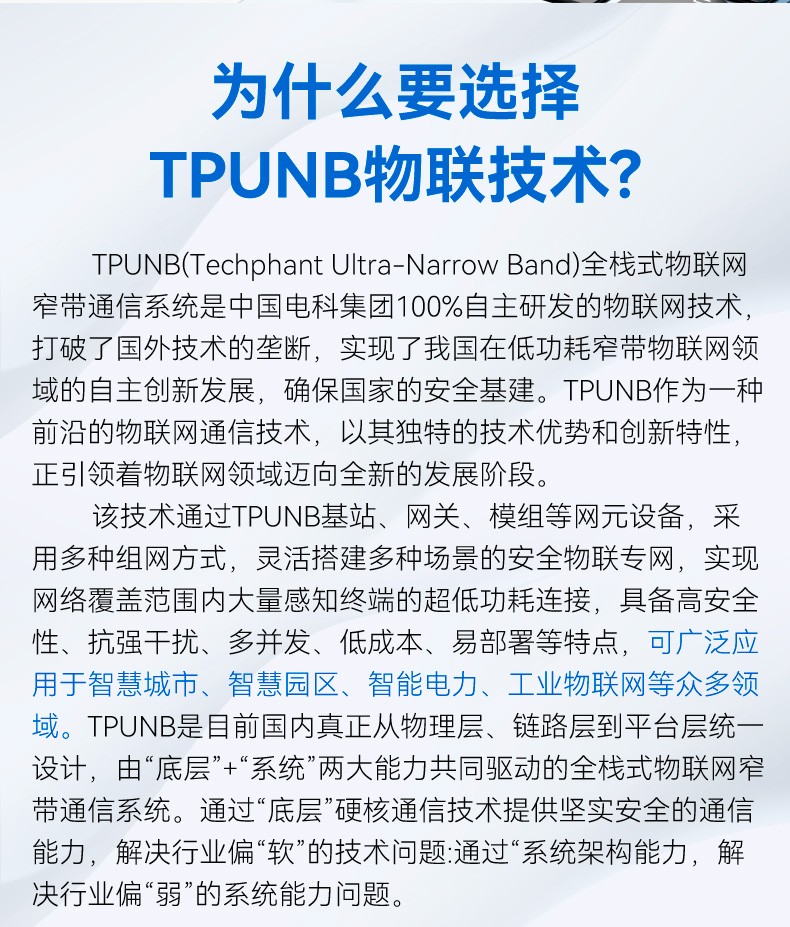 为什么要选择
TPUNB物联技术?

TPUNB(Techphant Ultra-Narrow Band)全栈式物联网窄带通信系统是中国电科集团100%自主研发的物联网技术，打破了国外技术的垄断，实现了我国在低功耗窄带物联网领域的自主创新发展，确保国家的安全基建。TPUNB作为一种前沿的物联网通信技术，以其独特的技术优势和创新特性，正引领着物联网领域迈向全新的发展阶段。

该技术通过TPUNB基站、网关、模组等网元设备，采用多种组网方式，灵活搭建多种场景的安全物联专网，实现网络覆盖范围内大量感知终端的超低功耗连接，具备高安全性、抗强干扰、多并发、低成本、易部署等特点，可广泛应用于智慧城市、智慧园区、智能电力、工业物联网等众多领域。TPUNB是目前国内真正从物理层、链路层到平台层统一设计，由“底层”+“系统”两大能力共同驱动的全栈式物联网窄带通信系统。通过“底层”硬核通信技术提供坚实安全的通信能力，解决行业偏“软”的技术问题:通过“系统架构能力，解决行业偏“弱”的系统能力问题。